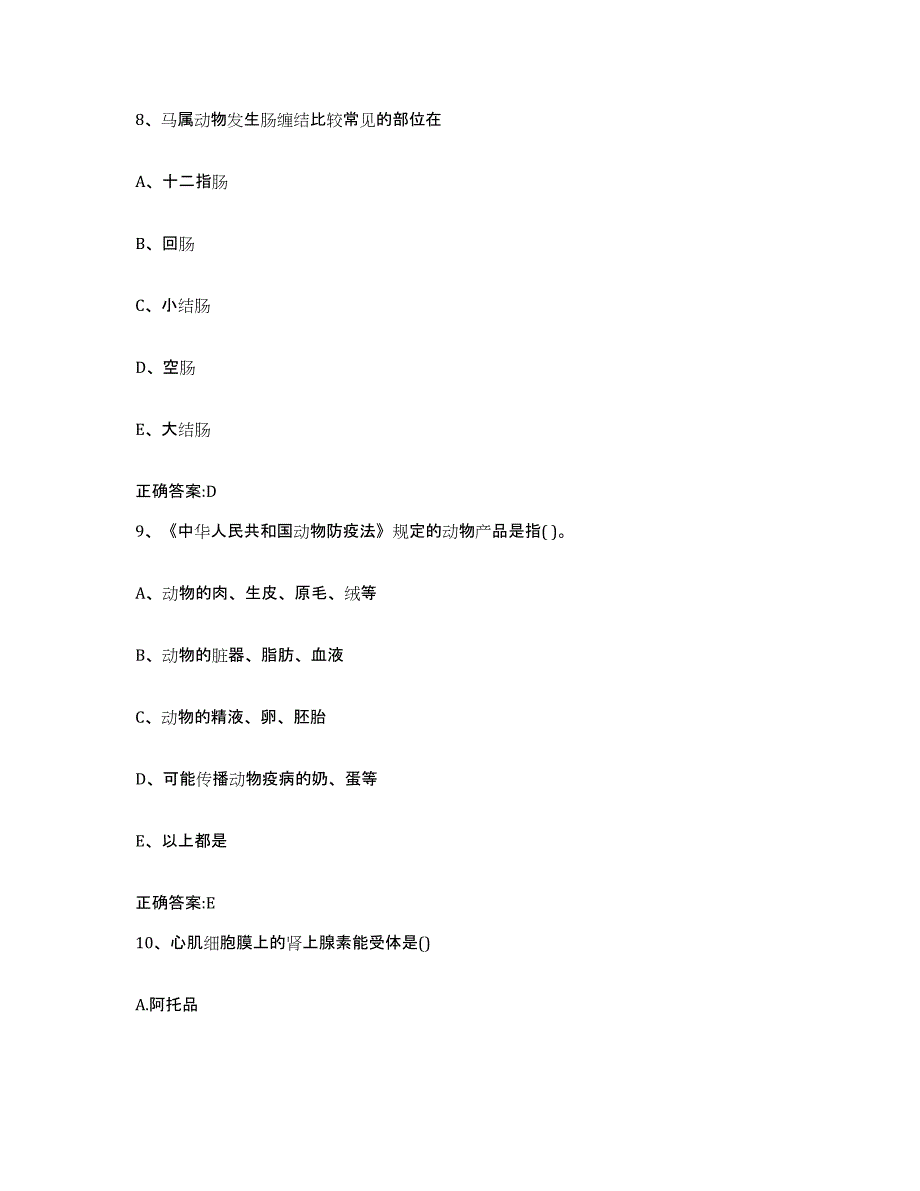 8、马属动物发生肠缠结比较常见的部位在

A、十二指肠

B、回肠

C、小结肠

D、空肠

E、大结肠

正确答案:D

9、《中华人民共和国动物防疫法》规定的动物产品是指( )。

A、动物的肉、生皮、原毛、绒等

B、动物的脏器、脂肪、血液

C、动物的精液、卵、胚胎

D、可能传播动物疫病的奶、蛋等

E、以上都是

正确答案:E

10、心肌细胞膜上的肾上腺素能受体是()

A.阿托品